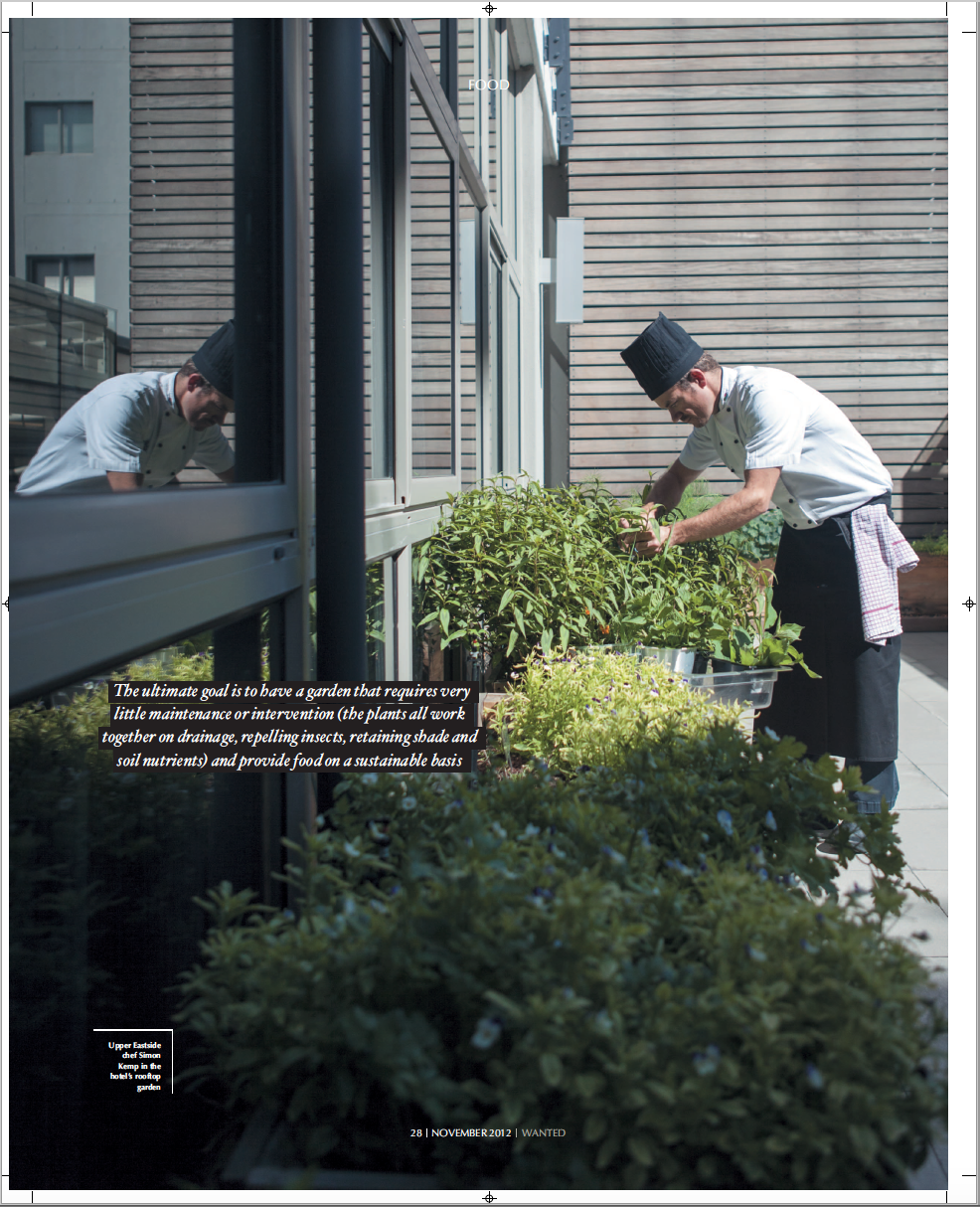 FOOD

The ultimate goal is to have a garden that requires very little maintenance or intervention (the plants all work together on drainage, repelling insects, retaining shade and soil nutrients) and provide food on a sustainable basis

Upper Eastside chef Simon Kemp in the hotel's rooftop garden

28 | NOVEMBER 2012 | WANTED